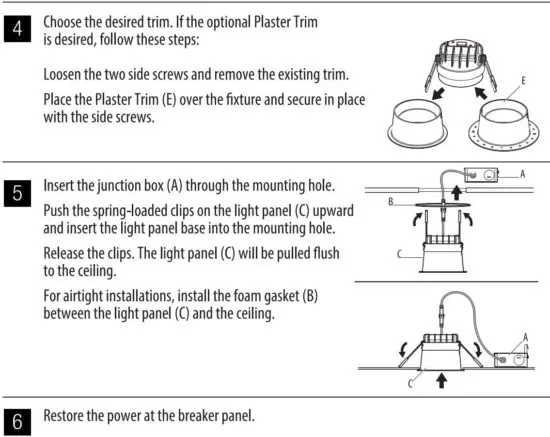 4

Choose the desired trim. If the optional Plaster Trim is desired, follow these steps:

Loosen the two side screws and remove the existing trim.

Place the Plaster Trim (E) over the fixture and secure in place with the side screws.

E

5

Insert the junction box (A) through the mounting hole.

Push the spring-loaded clips on the light panel (C) upward and insert the light panel base into the mounting hole.

Release the clips. The light panel (C) will be pulled flush to the ceiling.

For airtight installations, install the foam gasket (B) between the light panel (C) and the ceiling.

A
B
C

A
C

6

Restore the power at the breaker panel.